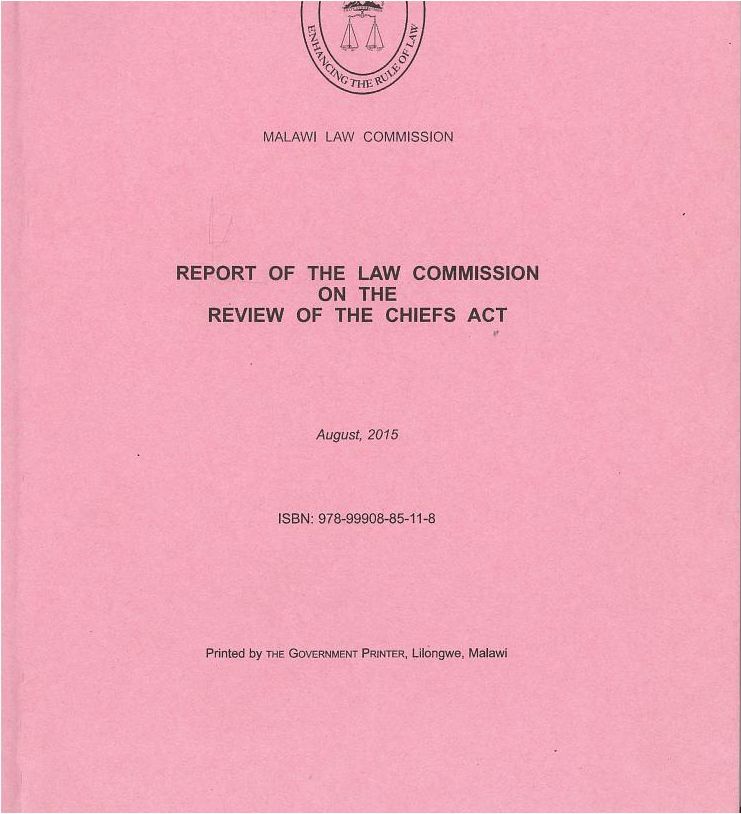 ENHANCING THE RULE OF LAW

MALAWI LAW COMMISSION

REPORT OF THE LAW COMMISSION ON THE REVIEW OF THE CHIEFS ACT

August, 2015

ISBN: 978-99908-85-11-8

Printed by THE GOVERNMENT PRINTER, Lilongwe, Malawi